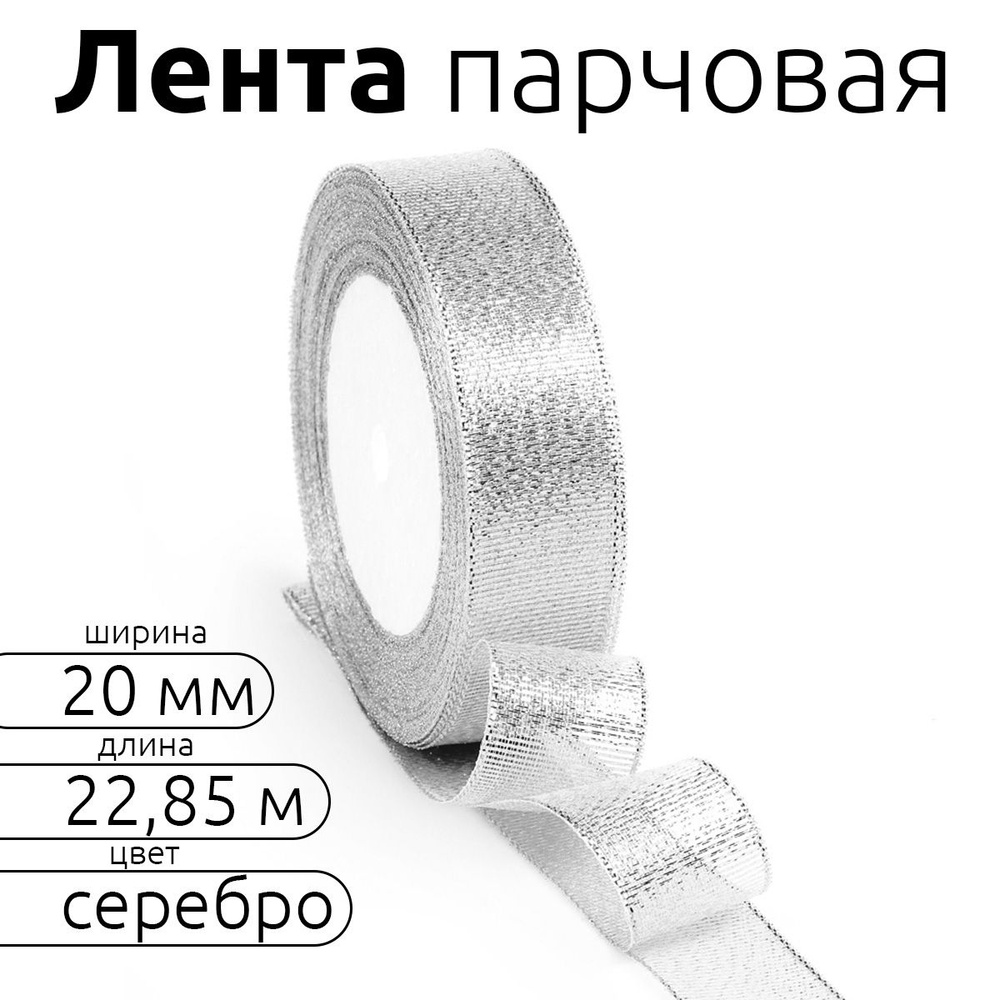 Лента парчовая

ширина
20 мм
длина
22,85 м
цвет
серебро